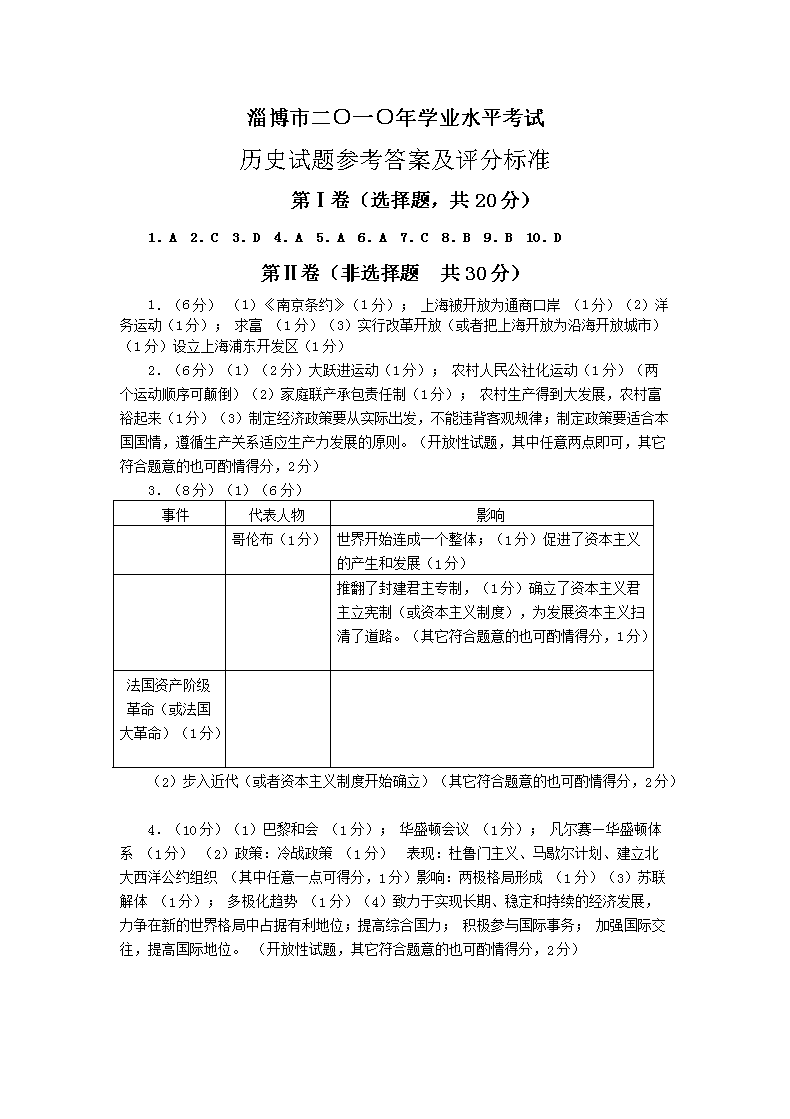 淄博市二〇一〇年学业水平考试

历史试题参考答案及评分标准

第Ⅰ卷（选择题，共20分）

1.A 2.C 3.D 4.A 5.A 6.A 7.C 8.B 9.B 10.D

第Ⅱ卷（非选择题 共30分）

1.（6分）（1）《南京条约》（1分）；上海被开放为通商口岸（1分）（2）洋务运动（1分）；求富（1分）（3）实行改革开放（或者把上海开放为沿海开放城市）（1分）设立上海浦东开发区（1分）

2.（6分）（1）（2分）大跃进运动（1分）；农村人民公社化运动（1分）（两个运动顺序可颠倒）（2）家庭联产承包责任制（1分）；农村生产得到大发展，农村富裕起来（1分）（3）制定经济政策要从实际出发，不能违背客观规律；制定政策要适合本国国情，遵循生产关系适应生产力发展的原则。（开放性试题，其中任意两点即可，其它符合题意的也可酌情得分，2分）

3.（8分）（1）（6分）

| 事件 | 代表人物 | 影响 |
|---|---|---|
|  | 哥伦布（1分） | 世界开始连成一个整体；（1分）促进了资本主义的产生和发展（1分） |
|  |  | 推翻了封建君主专制，（1分）确立了资本主义君主立宪制（或资本主义制度），为发展资本主义扫清了道路。（其它符合题意的也可酌情得分，1分） |
| 法国资产阶级革命（或法国大革命）（1分） |  |  |

（2）步入近代（或者资本主义制度开始确立）（其它符合题意的也可酌情得分，2分）

4.（10分）（1）巴黎和会（1分）；华盛顿会议（1分）；凡尔赛—华盛顿体系（1分）（2）政策：冷战政策（1分） 表现：杜鲁门主义、马歇尔计划、建立北大西洋公约组织（其中任意一点可得分，1分）影响：两极格局形成（1分）（3）苏联解体（1分）；多极化趋势（1分）（4）致力于实现长期、稳定和持续的经济发展，力争在新的世界格局中占据有利地位；提高综合国力；积极参与国际事务；加强国际交往，提高国际地位。（开放性试题，其它符合题意的也可酌情得分，2分）